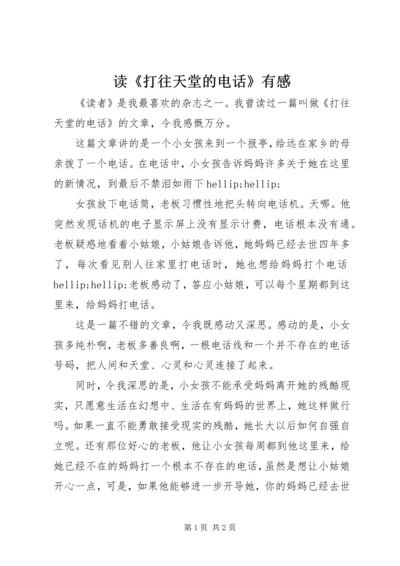 读《打往天堂的电话》有感

《读者》是我最喜欢的杂志之一。我曾读过一篇叫做《打往天堂的电话》的文章，令我感慨万分。

这篇文章讲的是一个小女孩来到一个报亭，给远在家乡的母亲拨了一个电话。在电话中，小女孩告诉妈妈许多关于她在这里的新情况，到最后不禁泪如雨下hellip;hellip;

女孩放下电话筒，老板习惯性地把头转向电话机。天哪。他突然发现话机的电子显示屏上没有显示计费，电话根本没有通。老板疑惑地看着小姑娘，小姑娘告诉他，她妈妈已经去世四年多了，每次看见别人往家里打电话时，她也想给妈妈打个电话hellip;hellip;老板感动了，答应小姑娘，可以每个星期都到这里来，给妈妈打电话。

这是一篇不错的文章，令我既感动又深思。感动的是，小女孩多纯朴啊，老板多善良啊，一根电话线和一个并不存在的电话号码，把人间和天堂、心灵和心灵连接了起来。

同时，令我深思的是，小女孩不能承受妈妈离开她的残酷现实，只愿意生活在幻想中、生活在有妈妈的世界上，她这样做行吗。如果一直不能勇敢接受现实的残酷，她长大以后如何自强自立呢。还有那位好心的老板，他让小女孩每周都到他这里来，给她已经不在的妈妈打一个根本不存在的电话，虽然是想让小姑娘开心一点，可是，如果他能够进一步开导她，你的妈妈已经去世

第1页 共2页